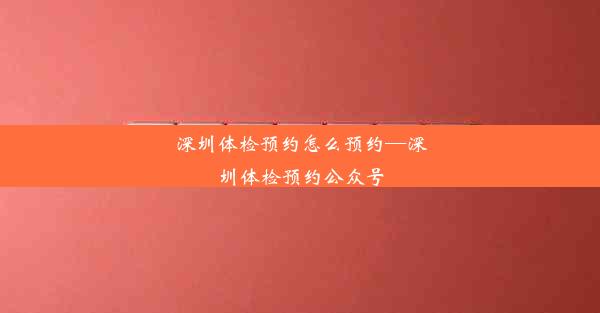 深圳体检预约怎么预约—深圳体检预约公众号